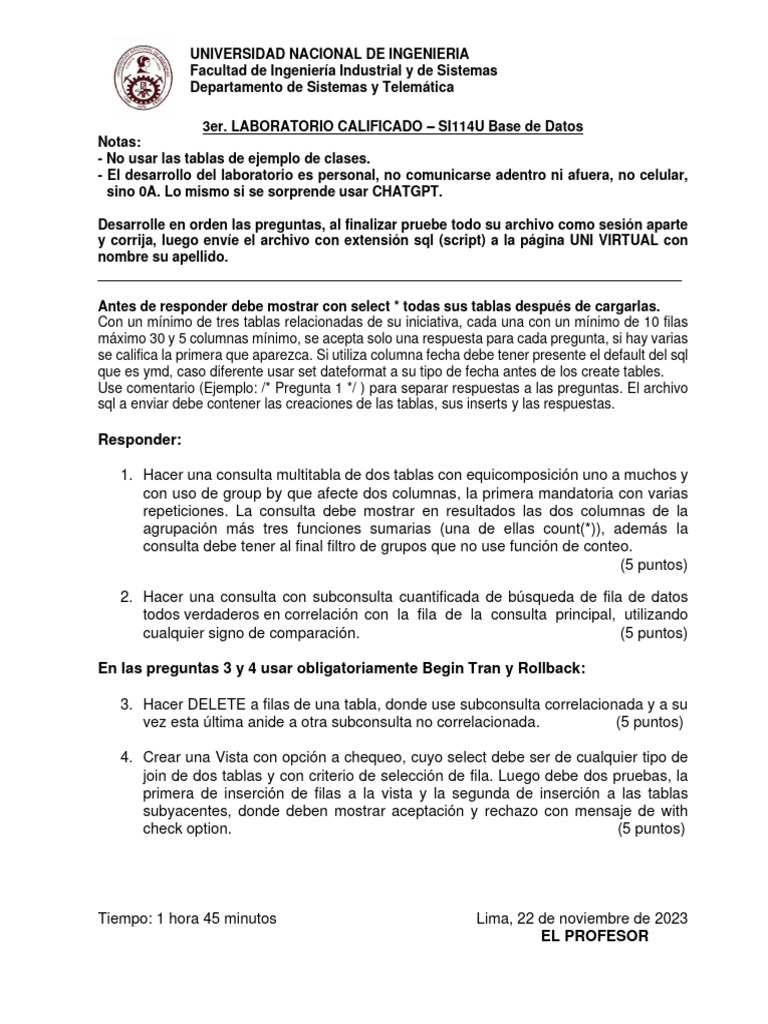 UNIVERSIDAD NACIONAL DE INGENIERIA
Facultad de Ingeniería Industrial y de Sistemas
Departamento de Sistemas y Telemática

3er. LABORATORIO CALIFICADO – SI114U Base de Datos

Notas:
- No usar las tablas de ejemplo de clases.
- El desarrollo del laboratorio es personal, no comunicarse adentro ni afuera, no celular, sino 0A. Lo mismo si se sorprende usar CHATGPT.

Desarrolle en orden las preguntas, al finalizar pruebe todo su archivo como sesión aparte y corrija, luego envíe el archivo con extensión sql (script) a la página UNI VIRTUAL con nombre su apellido.

Antes de responder debe mostrar con select * todas sus tablas después de cargarlas.
Con un mínimo de tres tablas relacionadas de su iniciativa, cada una con un mínimo de 10 filas máximo 30 y 5 columnas mínimo, se acepta solo una respuesta para cada pregunta, si hay varias se califica la primera que aparezca. Si utiliza columna fecha debe tener presente el default del sql que es ymd, caso diferente usar set dateformat a su tipo de fecha antes de los create tables. Use comentario (Ejemplo: /* Pregunta 1 */ ) para separar respuestas a las preguntas. El archivo sql a enviar debe contener las creaciones de las tablas, sus inserts y las respuestas.

Responder:

1. Hacer una consulta multitabla de dos tablas con equicomposición uno a muchos y con uso de group by que afecte dos columnas, la primera mandatoria con varias repeticiones. La consulta debe mostrar en resultados las dos columnas de la agrupación más tres funciones sumarias (una de ellas count(*)), además la consulta debe tener al final filtro de grupos que no use función de conteo. (5 puntos)

2. Hacer una consulta con subconsulta cuantificada de búsqueda de fila de datos todos verdaderos en correlación con la fila de la consulta principal, utilizando cualquier signo de comparación. (5 puntos)

En las preguntas 3 y 4 usar obligatoriamente Begin Tran y Rollback:

3. Hacer DELETE a filas de una tabla, donde use subconsulta correlacionada y a su vez esta última anide a otra subconsulta no correlacionada. (5 puntos)

4. Crear una Vista con opción a chequeo, cuyo select debe ser de cualquier tipo de join de dos tablas y con criterio de selección de fila. Luego debe dos pruebas, la primera de inserción de filas a la vista y la segunda de inserción a las tablas subyacentes, donde deben mostrar aceptación y rechazo con mensaje de with check option. (5 puntos)

Tiempo: 1 hora 45 minutos

Lima, 22 de noviembre de 2023
EL PROFESOR